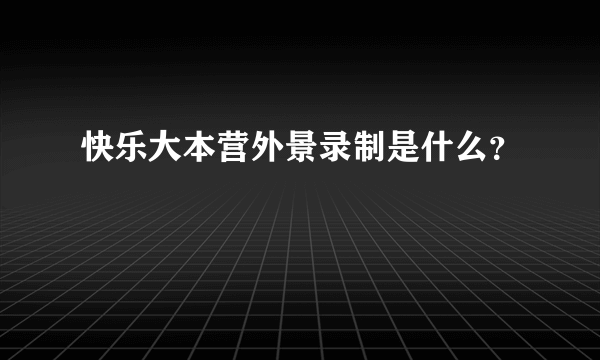 快乐大本营外景录制是什么?